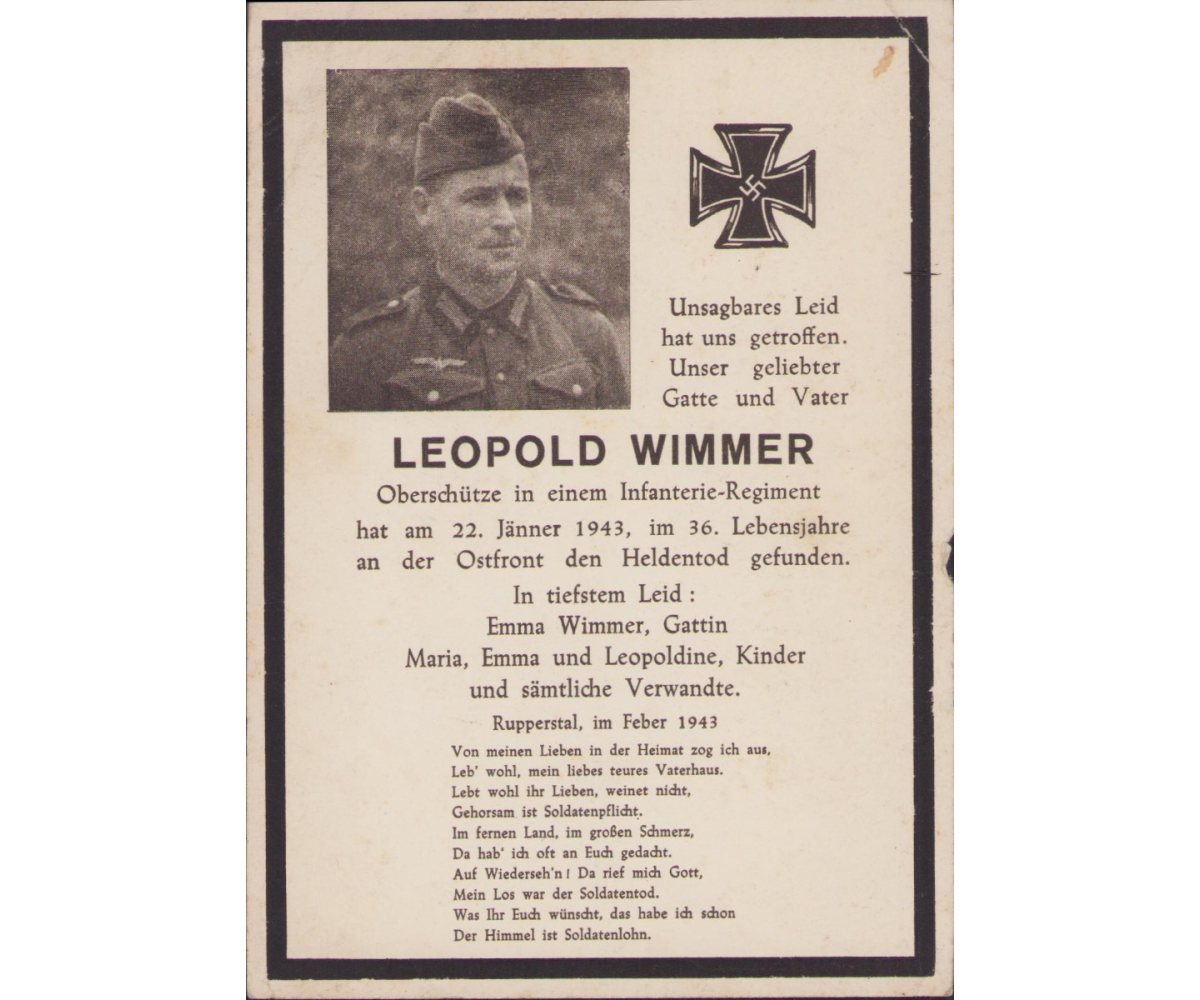 Unsagbares Leid hat uns getroffen. Unser geliebter Gatte und Vater

LEOPOLD WIMMER

Oberschütze in einem Infanterie-Regiment hat am 22. Jänner 1943, im 36. Lebensjahre an der Ostfront den Heldentod gefunden.

In tiefstem Leid:
Emma Wimmer, Gattin
Maria, Emma und Leopoldine, Kinder
und sämtliche Verwandte.

Rupperstal, im Feber 1943

Von meinen Lieben in der Heimat zog ich aus,
Leb' wohl, mein liebes teures Vaterhaus.
Lebt wohl ihr Lieben, weinet nicht,
Gehorsam ist Soldatenpflicht.
Im fernen Land, im großen Schmerz,
Da hab' ich oft an Euch gedacht.
Auf Wiederseh'n! Da rief mich Gott,
Mein Los war der Soldatentod.
Was Ihr Euch wünscht, das habe ich schon
Der Himmel ist Soldatenlohn.